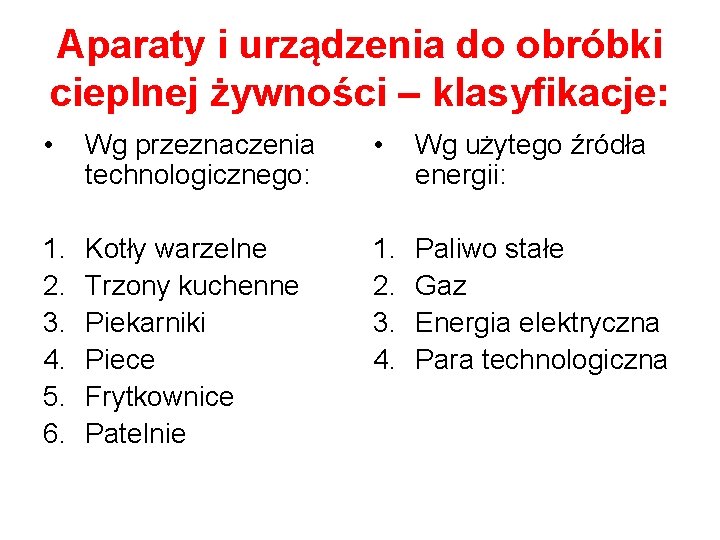 Aparaty i urządzenia do obróbki cieplnej żywności – klasyfikacje:

• Wg przeznaczenia technologicznego:

1. Kotły warzelne
2. Trzony kuchenne
3. Piekarniki
4. Piece
5. Frytkownice
6. Patelnie

• Wg użytego źródła energii:

1. Paliwo stałe
2. Gaz
3. Energia elektryczna
4. Para technologiczna